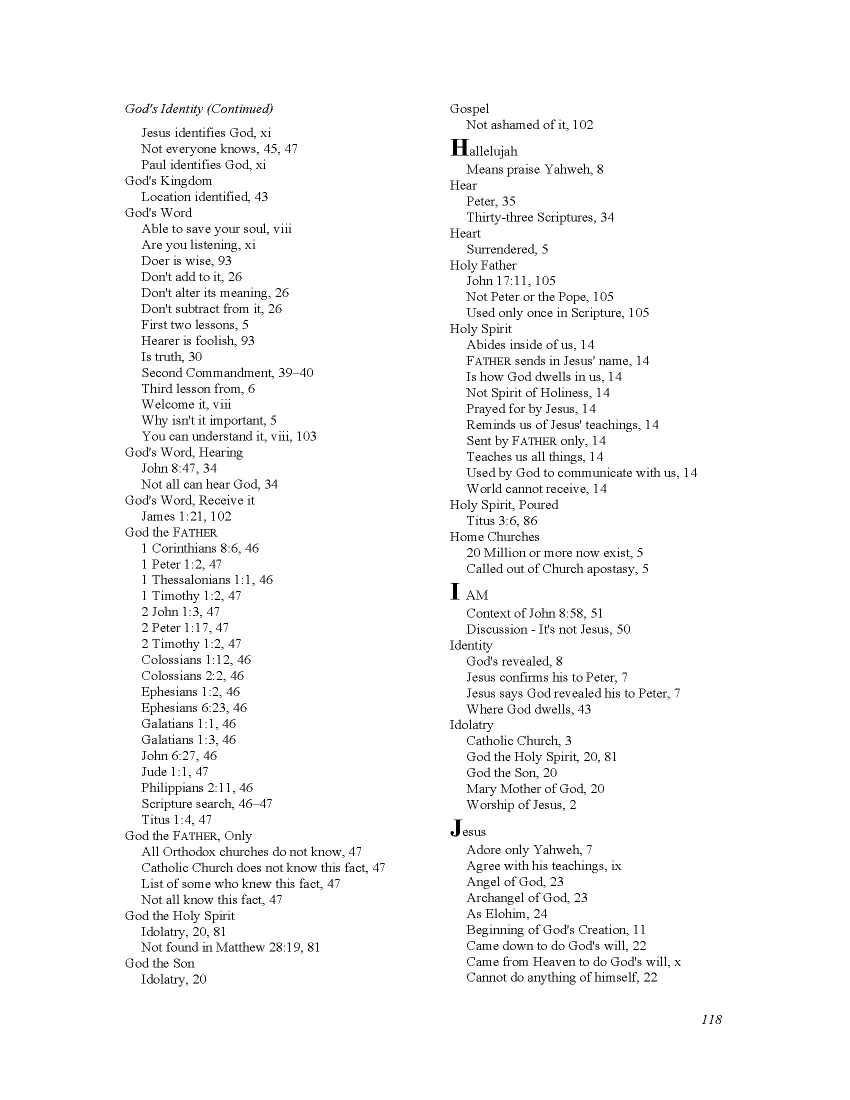 God's Identity (Continued)
Jesus identifies God, xi
Not everyone knows, 45, 47
Paul identifies God, xi
God's Kingdom
Location identified, 43
God's Word
Able to save your soul, viii
Are you listening, xi
Doer is wise, 93
Don't add to it, 26
Don't alter its meaning, 26
Don't subtract from it, 26
First two lessons, 5
Hearer is foolish, 93
Is truth, 30
Second Commandment, 39–40
Third lesson from, 6
Welcome it, viii
Why isn't it important, 5
You can understand it, viii, 103
God's Word, Hearing
John 8:47, 34
Not all can hear God, 34
God's Word, Receive it
James 1:21, 102
God the FATHER
1 Corinthians 8:6, 46
1 Peter 1:2, 47
1 Thessalonians 1:1, 46
1 Timothy 1:2, 47
2 John 1:3, 47
2 Peter 1:17, 47
2 Timothy 1:2, 47
Colossians 1:12, 46
Colossians 2:2, 46
Ephesians 1:2, 46
Ephesians 6:23, 46
Galatians 1:1, 46
Galatians 1:3, 46
John 6:27, 46
Jude 1:1, 47
Philippians 2:11, 46
Scripture search, 46–47
Titus 1:4, 47
God the FATHER, Only
All Orthodox churches do not know, 47
Catholic Church does not know this fact, 47
List of some who knew this fact, 47
Not all know this fact, 47
God the Holy Spirit
Idolatry, 20, 81
Not found in Matthew 28:19, 81
God the Son
Idolatry, 20

Gospel
Not ashamed of it, 102
Hallelujah
Means praise Yahweh, 8
Hear
Peter, 35
Thirty-three Scriptures, 34
Heart
Surrendered, 5
Holy Father
John 17:11, 105
Not Peter or the Pope, 105
Used only once in Scripture, 105
Holy Spirit
Abides inside of us, 14
FATHER sends in Jesus' name, 14
Is how God dwells in us, 14
Not Spirit of Holiness, 14
Prayed for by Jesus, 14
Reminds us of Jesus' teachings, 14
Sent by FATHER only, 14
Teaches us all things, 14
Used by God to communicate with us, 14
World cannot receive, 14
Holy Spirit, Poured
Titus 3:6, 86
Home Churches
20 Million or more now exist, 5
Called out of Church apostasy, 5
I AM
Context of John 8:58, 51
Discussion - It's not Jesus, 50
Identity
God's revealed, 8
Jesus confirms his to Peter, 7
Jesus says God revealed his to Peter, 7
Where God dwells, 43
Idolatry
Catholic Church, 3
God the Holy Spirit, 20, 81
God the Son, 20
Mary Mother of God, 20
Worship of Jesus, 2
Jesus
Adore only Yahweh, 7
Agree with his teachings, ix
Angel of God, 23
Archangel of God, 23
As Elohim, 24
Beginning of God's Creation, 11
Came down to do God's will, 22
Came from Heaven to do God's will, x
Cannot do anything of himself, 22

118